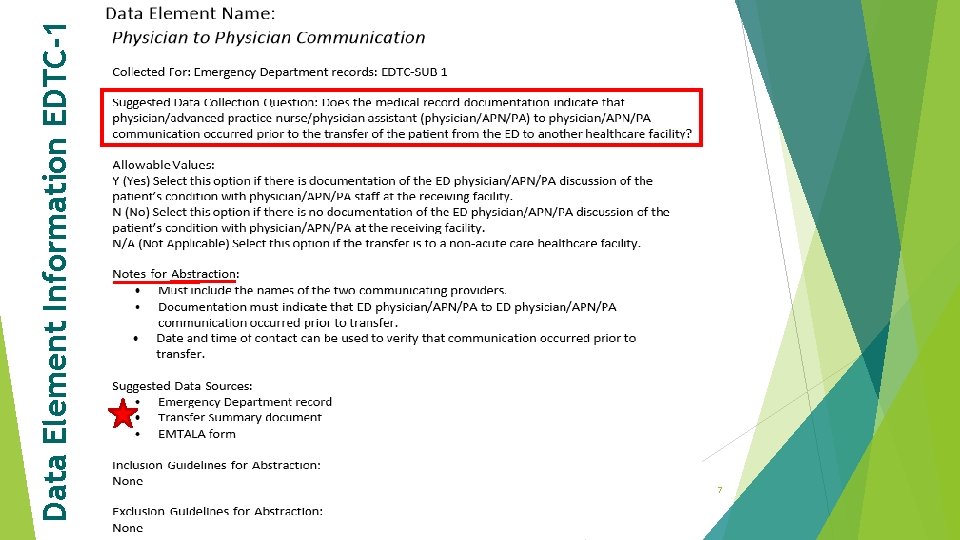 Data Element Information EDTC-1

Data Element Name:
Physician to Physician Communication

Collected For: Emergency Department records: EDTC-SUB 1

Suggested Data Collection Question: Does the medical record documentation indicate that physician/advanced practice nurse/physician assistant (physician/APN/PA) to physician/APN/PA communication occurred prior to the transfer of the patient from the ED to another healthcare facility?

Allowable Values:
Y (Yes) Select this option if there is documentation of the ED physician/APN/PA discussion of the patient's condition with physician/APN/PA staff at the receiving facility.
N (No) Select this option if there is no documentation of the ED physician/APN/PA discussion of the patient's condition with physician/APN/PA at the receiving facility.
N/A (Not Applicable) Select this option if the transfer is to a non-acute care healthcare facility.

Notes for Abstraction:
• Must include the names of the two communicating providers.
• Documentation must indicate that ED physician/APN/PA to ED physician/APN/PA communication occurred prior to transfer.
• Date and time of contact can be used to verify that communication occurred prior to transfer.

Suggested Data Sources:
• Emergency Department record
• Transfer Summary document
• EMTALA form

Inclusion Guidelines for Abstraction:
None

Exclusion Guidelines for Abstraction:
None

7